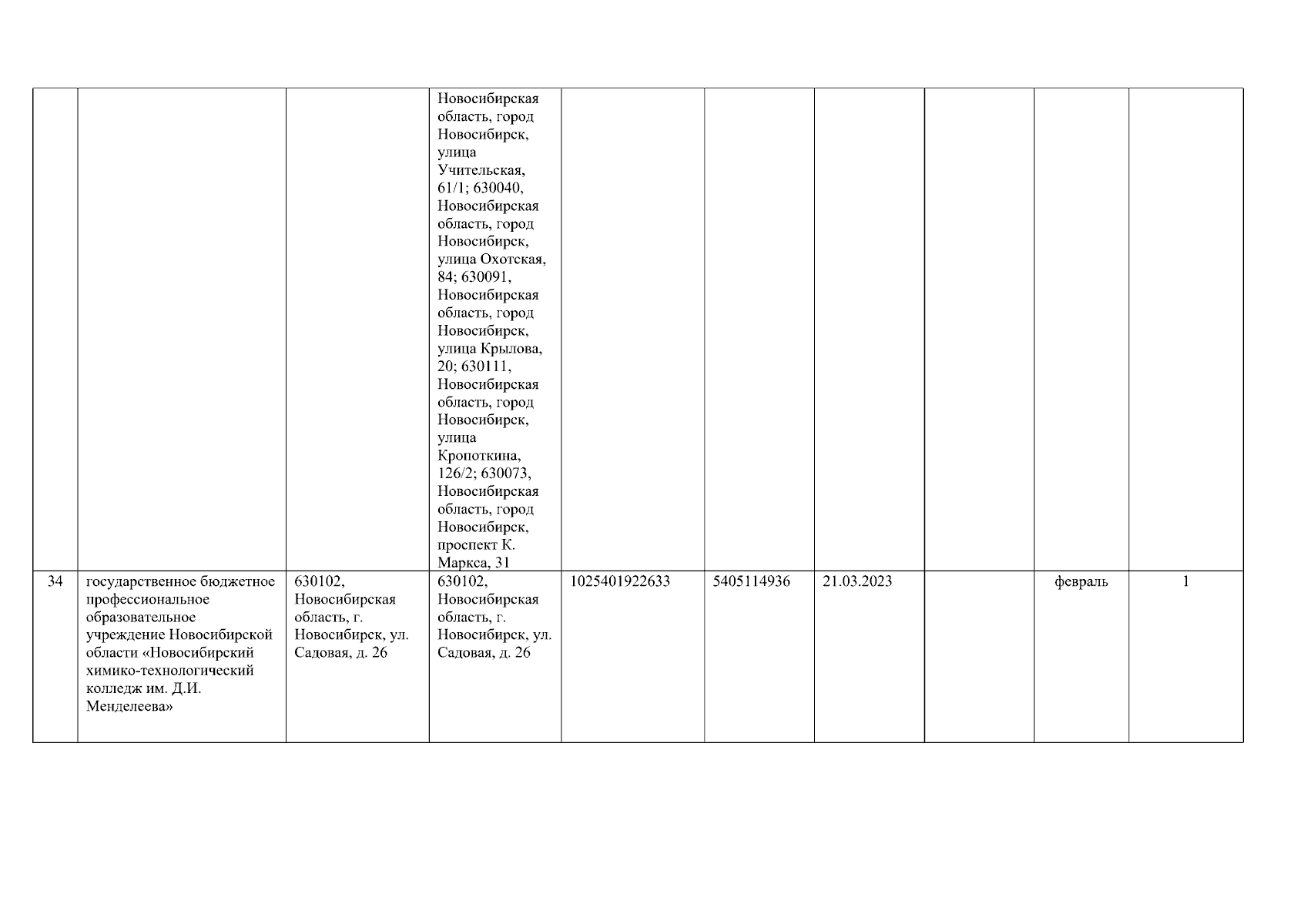 | | | | | | | | | | |
|---|---|---|---|---|---|---|---|---|---|
| | | | Новосибирская область, город Новосибирск, улица Учительская, 61/1; 630040, Новосибирская область, город Новосибирск, улица Охотская, 84; 630091, Новосибирская область, город Новосибирск, улица Крылова, 20; 630111, Новосибирская область, город Новосибирск, улица Кропоткина, 126/2; 630073, Новосибирская область, город Новосибирск, проспект К. Маркса, 31 | | | | | | |
| 34 | государственное бюджетное профессиональное образовательное учреждение Новосибирской области «Новосибирский химико-технологический колледж им. Д.И. Менделеева» | 630102, Новосибирская область, г. Новосибирск, ул. Садовая, д. 26 | 630102, Новосибирская область, г. Новосибирск, ул. Садовая, д. 26 | 1025401922633 | 5405114936 | 21.03.2023 | | февраль | 1 |